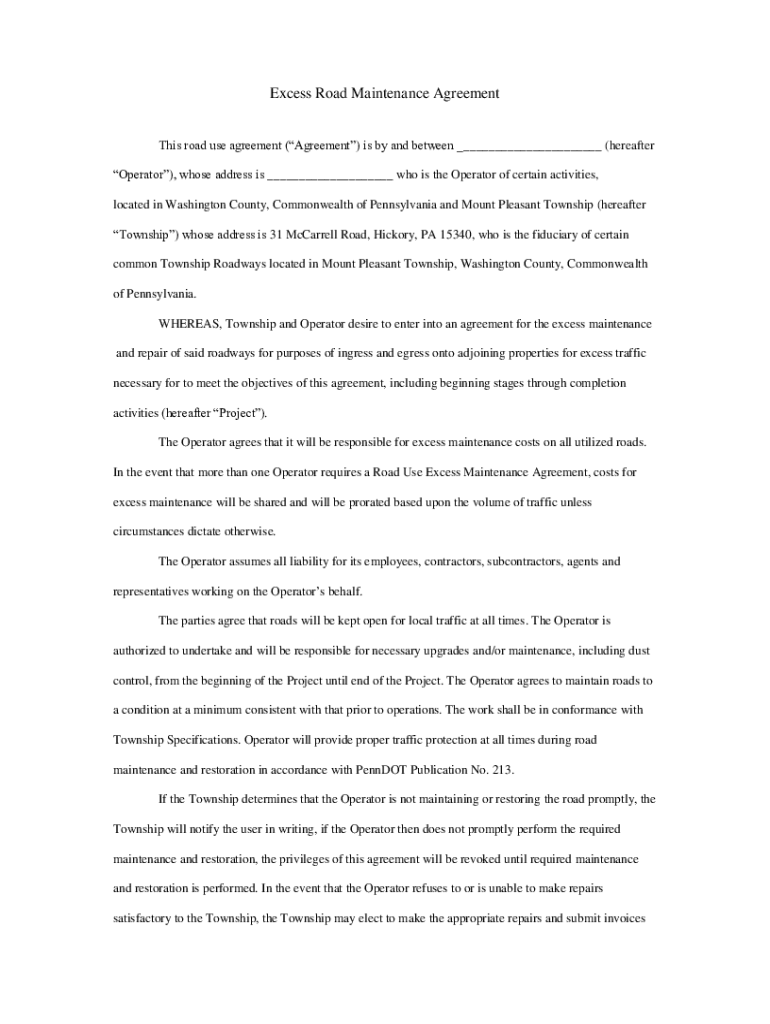 Excess Road Maintenance Agreement

This road use agreement (“Agreement”) is by and between ______________________ (hereafter “Operator”), whose address is ___________________ who is the Operator of certain activities, located in Washington County, Commonwealth of Pennsylvania and Mount Pleasant Township (hereafter “Township”) whose address is 31 McCarrell Road, Hickory, PA 15340, who is the fiduciary of certain common Township Roadways located in Mount Pleasant Township, Washington County, Commonwealth of Pennsylvania.

WHEREAS, Township and Operator desire to enter into an agreement for the excess maintenance and repair of said roadways for purposes of ingress and egress onto adjoining properties for excess traffic necessary for to meet the objectives of this agreement, including beginning stages through completion activities (hereafter “Project”).

The Operator agrees that it will be responsible for excess maintenance costs on all utilized roads. In the event that more than one Operator requires a Road Use Excess Maintenance Agreement, costs for excess maintenance will be shared and will be prorated based upon the volume of traffic unless circumstances dictate otherwise.

The Operator assumes all liability for its employees, contractors, subcontractors, agents and representatives working on the Operator’s behalf.

The parties agree that roads will be kept open for local traffic at all times. The Operator is authorized to undertake and will be responsible for necessary upgrades and/or maintenance, including dust control, from the beginning of the Project until end of the Project. The Operator agrees to maintain roads to a condition at a minimum consistent with that prior to operations. The work shall be in conformance with Township Specifications. Operator will provide proper traffic protection at all times during road maintenance and restoration in accordance with PennDOT Publication No. 213.

If the Township determines that the Operator is not maintaining or restoring the road promptly, the Township will notify the user in writing, if the Operator then does not promptly perform the required maintenance and restoration, the privileges of this agreement will be revoked until required maintenance and restoration is performed. In the event that the Operator refuses to or is unable to make repairs satisfactory to the Township, the Township may elect to make the appropriate repairs and submit invoices